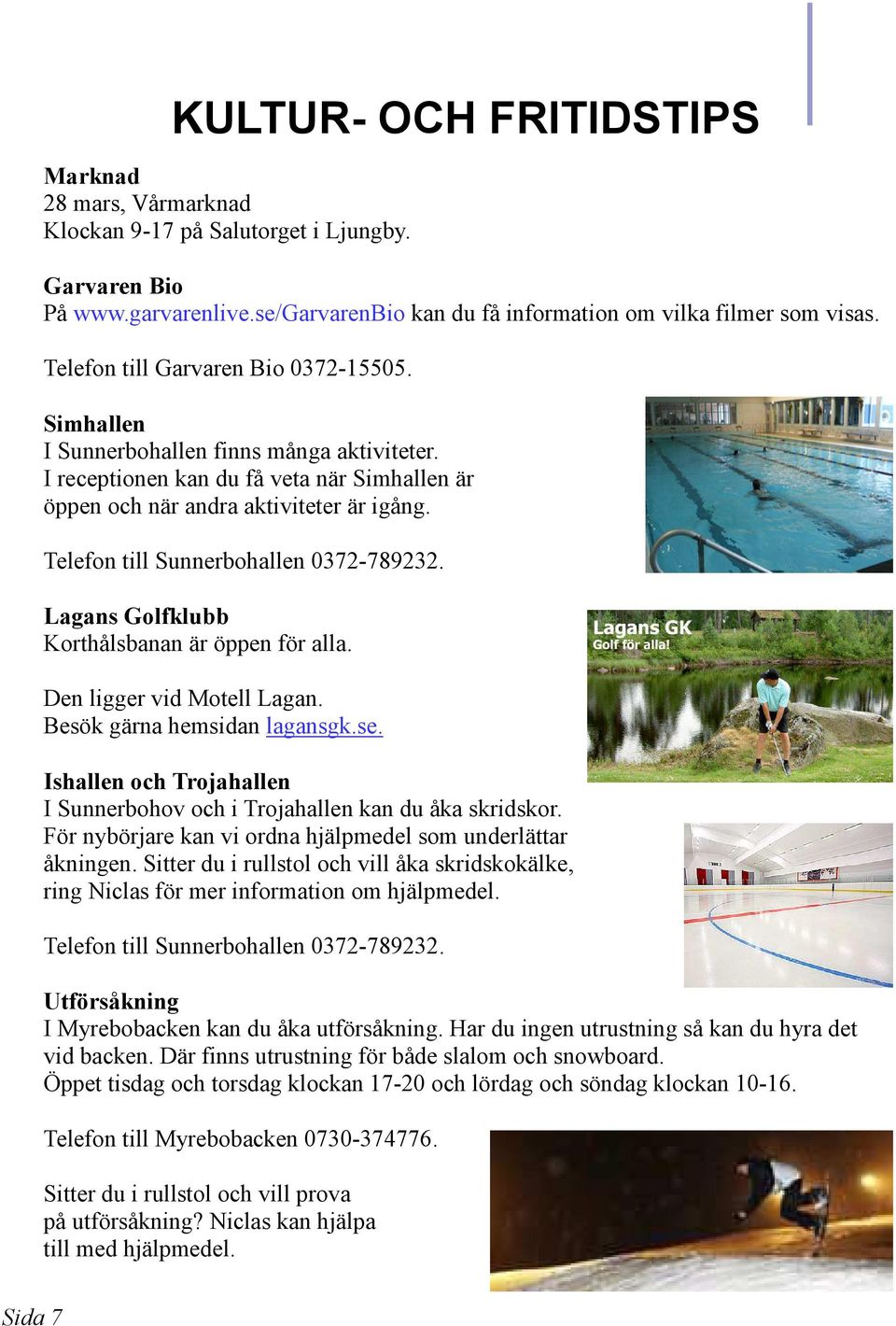 KULTUR- OCH FRITIDSTIPS

Marknad
28 mars, Vårmarknad
Klockan 9-17 på Salutorget i Ljungby.

Garvaren Bio
På www.garvarenlive.se/GarvarenBio kan du få information om vilka filmer som visas.

Telefon till Garvaren Bio 0372-15505.

Simhallen
I Sunnerbohallen finns många aktiviteter.
I receptionen kan du få veta när Simhallen är öppen och när andra aktiviteter är igång.

Telefon till Sunnerbohallen 0372-789232.

Lagans Golfklubb
Korthålsbanan är öppen för alla.

Lagans GK
Golf för alla!

Den ligger vid Motell Lagan.
Besök gärna hemsidan lagansgk.se.

Ishallen och Trojahallen
I Sunnerbohov och i Trojahallen kan du åka skridskor.
För nybörjare kan vi ordna hjälpmedel som underlättar åkningen. Sitter du i rullstol och vill åka skridskokälke, ring Niclas för mer information om hjälpmedel.

Telefon till Sunnerbohallen 0372-789232.

Utförsåkning
I Myrebobacken kan du åka utförsåkning. Har du ingen utrustning så kan du hyra det vid backen. Där finns utrustning för både slalom och snowboard.
Öppet tisdag och torsdag klockan 17-20 och lördag och söndag klockan 10-16.

Telefon till Myrebobacken 0730-374776.

Sitter du i rullstol och vill prova på utförsåkning? Niclas kan hjälpa till med hjälpmedel.

Sida 7